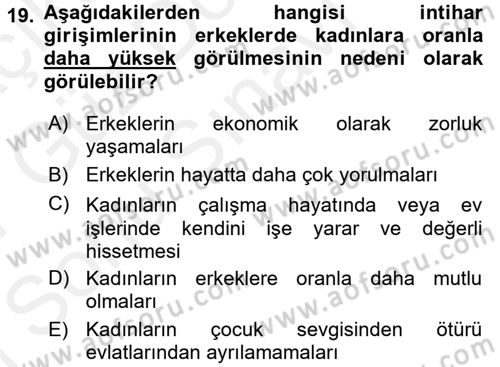 19. Aşağıdakilerden hangisi intihar girişimlerinin erkeklerde kadınlara oranla daha yüksek görülmesinin nedeni olarak görülebilir?

A) Erkeklerin ekonomik olarak zorluk yaşamaları
B) Erkeklerin hayatta daha çok yorulmaları
C) Kadınların çalışma hayatında veya ev işlerinde kendini işe yarar ve değerli hissetmesi
D) Kadınların erkeklere oranla daha mutlu olmaları
E) Kadınların çocuk sevgisinden ötürü evlatlarından ayrılamamaları

www.aofsoru.com